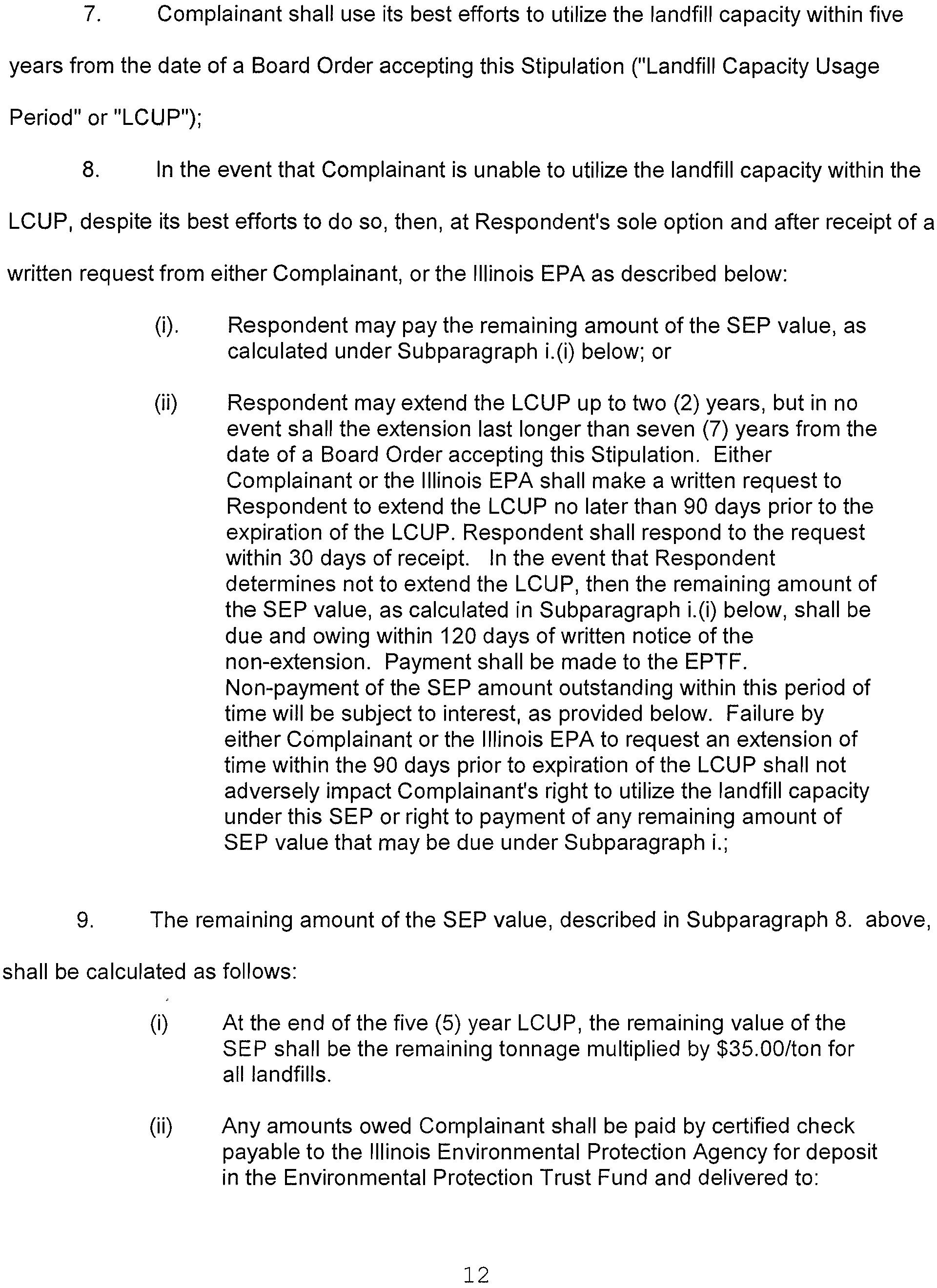 7. Complainant shall use its best efforts to utilize the landfill capacity within five years from the date of a Board Order accepting this Stipulation ("Landfill Capacity Usage Period" or "LCUP");

8. In the event that Complainant is unable to utilize the landfill capacity within the LCUP, despite its best efforts to do so, then, at Respondent's sole option and after receipt of a written request from either Complainant, or the Illinois EPA as described below:

(i). Respondent may pay the remaining amount of the SEP value, as calculated under Subparagraph i.(i) below; or

(ii) Respondent may extend the LCUP up to two (2) years, but in no event shall the extension last longer than seven (7) years from the date of a Board Order accepting this Stipulation. Either Complainant or the Illinois EPA shall make a written request to Respondent to extend the LCUP no later than 90 days prior to the expiration of the LCUP. Respondent shall respond to the request within 30 days of receipt. In the event that Respondent determines not to extend the LCUP, then the remaining amount of the SEP value, as calculated in Subparagraph i.(i) below, shall be due and owing within 120 days of written notice of the non-extension. Payment shall be made to the EPTF. Non-payment of the SEP amount outstanding within this period of time will be subject to interest, as provided below. Failure by either Complainant or the Illinois EPA to request an extension of time within the 90 days prior to expiration of the LCUP shall not adversely impact Complainant's right to utilize the landfill capacity under this SEP or right to payment of any remaining amount of SEP value that may be due under Subparagraph i.;

9. The remaining amount of the SEP value, described in Subparagraph 8. above, shall be calculated as follows:

(i) At the end of the five (5) year LCUP, the remaining value of the SEP shall be the remaining tonnage multiplied by $35.00/ton for all landfills.

(ii) Any amounts owed Complainant shall be paid by certified check payable to the Illinois Environmental Protection Agency for deposit in the Environmental Protection Trust Fund and delivered to:

12